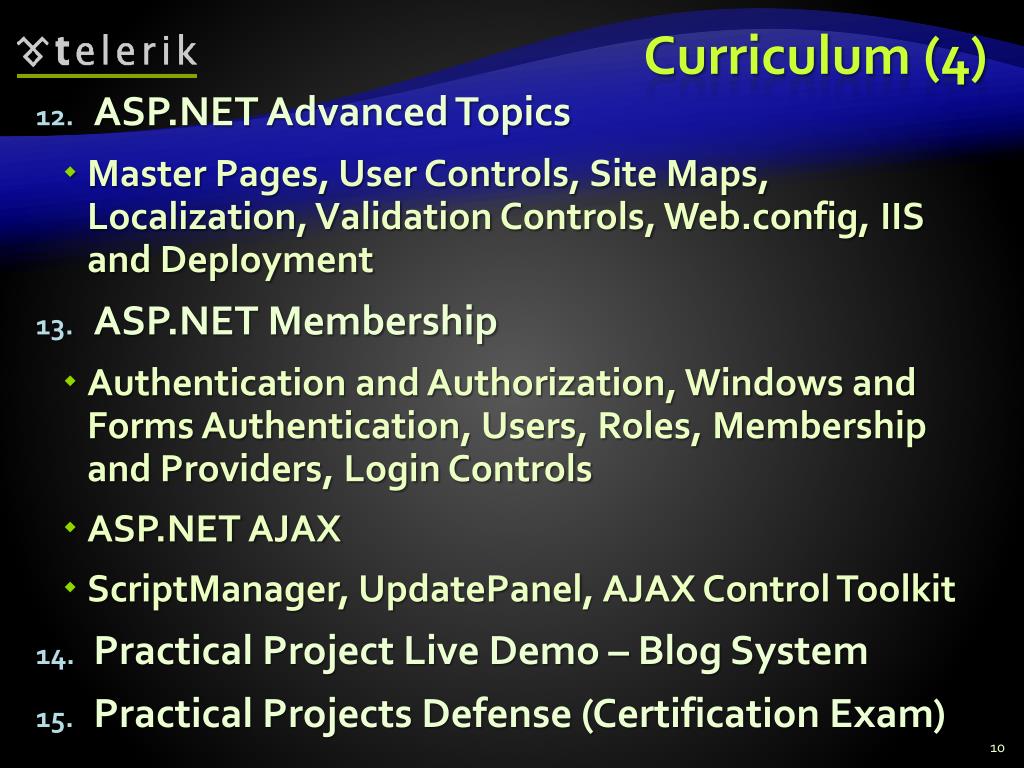 telerik

Curriculum (4)

12. ASP.NET Advanced Topics

• Master Pages, User Controls, Site Maps, Localization, Validation Controls, Web.config, IIS and Deployment

13. ASP.NET Membership

• Authentication and Authorization, Windows and Forms Authentication, Users, Roles, Membership and Providers, Login Controls

• ASP.NET AJAX

• ScriptManager, UpdatePanel, AJAX Control Toolkit

14. Practical Project Live Demo – Blog System

15. Practical Projects Defense (Certification Exam)

10